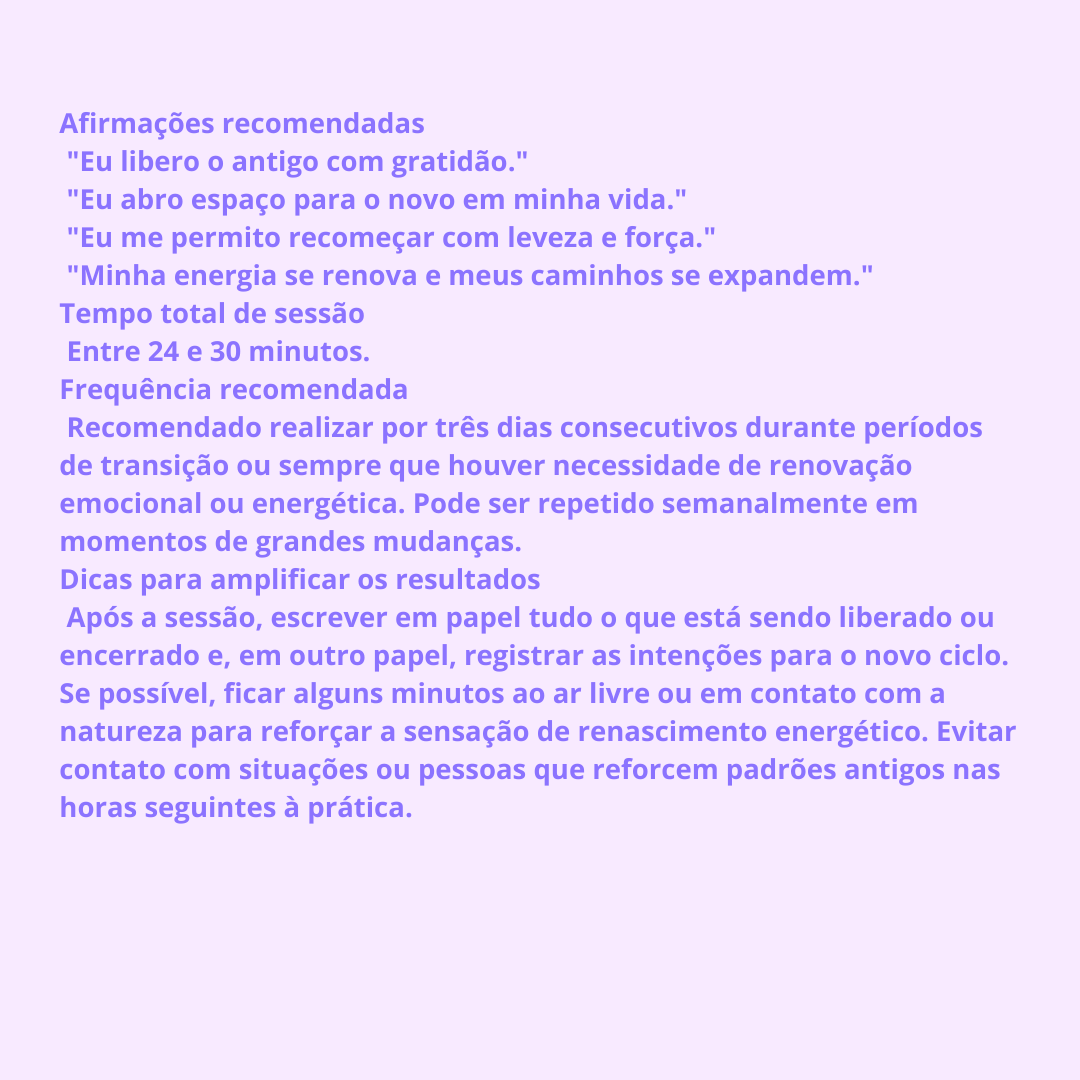 Afirmações recomendadas
"Eu libero o antigo com gratidão."
"Eu abro espaço para o novo em minha vida."
"Eu me permito recomeçar com leveza e força."
"Minha energia se renova e meus caminhos se expandem."
Tempo total de sessão
Entre 24 e 30 minutos.
Frequência recomendada
Recomendado realizar por três dias consecutivos durante períodos de transição ou sempre que houver necessidade de renovação emocional ou energética. Pode ser repetido semanalmente em momentos de grandes mudanças.
Dicas para amplificar os resultados
Após a sessão, escrever em papel tudo o que está sendo liberado ou encerrado e, em outro papel, registrar as intenções para o novo ciclo. Se possível, ficar alguns minutos ao ar livre ou em contato com a natureza para reforçar a sensação de renascimento energético. Evitar contato com situações ou pessoas que reforcem padrões antigos nas horas seguintes à prática.